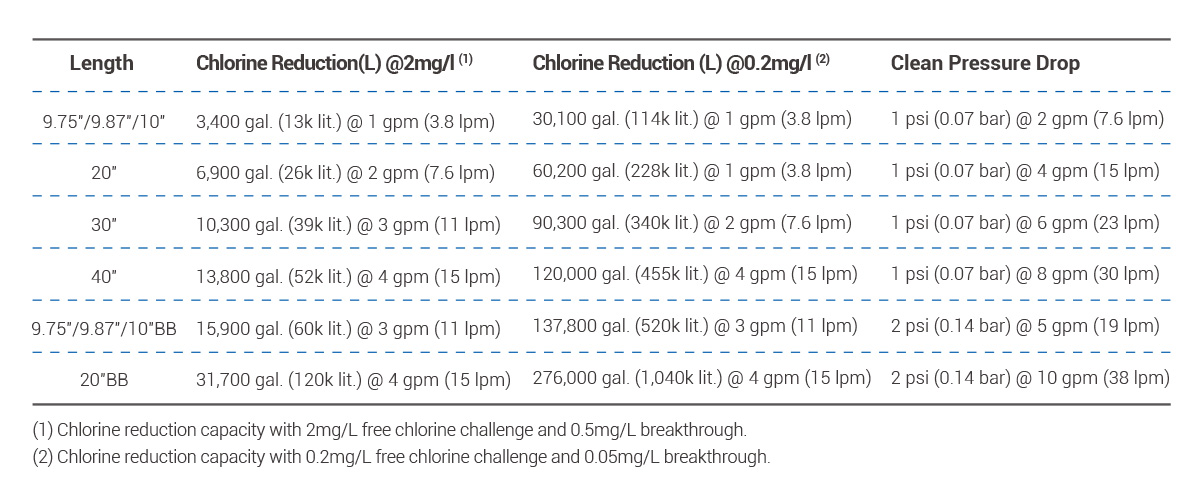 | Length | Chlorine Reduction(L) @2mg/l $^{(1)}$ | Chlorine Reduction (L) @0.2mg/l $^{(2)}$ | Clean Pressure Drop |
|---|---|---|---|
| 9.75"/9.87"/10" | 3,400 gal. (13k lit.) @ 1 gpm (3.8 lpm) | 30,100 gal. (114k lit.) @ 1 gpm (3.8 lpm) | 1 psi (0.07 bar) @ 2 gpm (7.6 lpm) |
| 20" | 6,900 gal. (26k lit.) @ 2 gpm (7.6 lpm) | 60,200 gal. (228k lit.) @ 1 gpm (3.8 lpm) | 1 psi (0.07 bar) @ 4 gpm (15 lpm) |
| 30" | 10,300 gal. (39k lit.) @ 3 gpm (11 lpm) | 90,300 gal. (340k lit.) @ 2 gpm (7.6 lpm) | 1 psi (0.07 bar) @ 6 gpm (23 lpm) |
| 40" | 13,800 gal. (52k lit.) @ 4 gpm (15 lpm) | 120,000 gal. (455k lit.) @ 4 gpm (15 lpm) | 1 psi (0.07 bar) @ 8 gpm (30 lpm) |
| 9.75"/9.87"/10"BB | 15,900 gal. (60k lit.) @ 3 gpm (11 lpm) | 137,800 gal. (520k lit.) @ 3 gpm (11 lpm) | 2 psi (0.14 bar) @ 5 gpm (19 lpm) |
| 20"BB | 31,700 gal. (120k lit.) @ 4 gpm (15 lpm) | 276,000 gal. (1,040k lit.) @ 4 gpm (15 lpm) | 2 psi (0.14 bar) @ 10 gpm (38 lpm) |

(1) Chlorine reduction capacity with 2mg/L free chlorine challenge and 0.5mg/L breakthrough.

(2) Chlorine reduction capacity with 0.2mg/L free chlorine challenge and 0.05mg/L breakthrough.